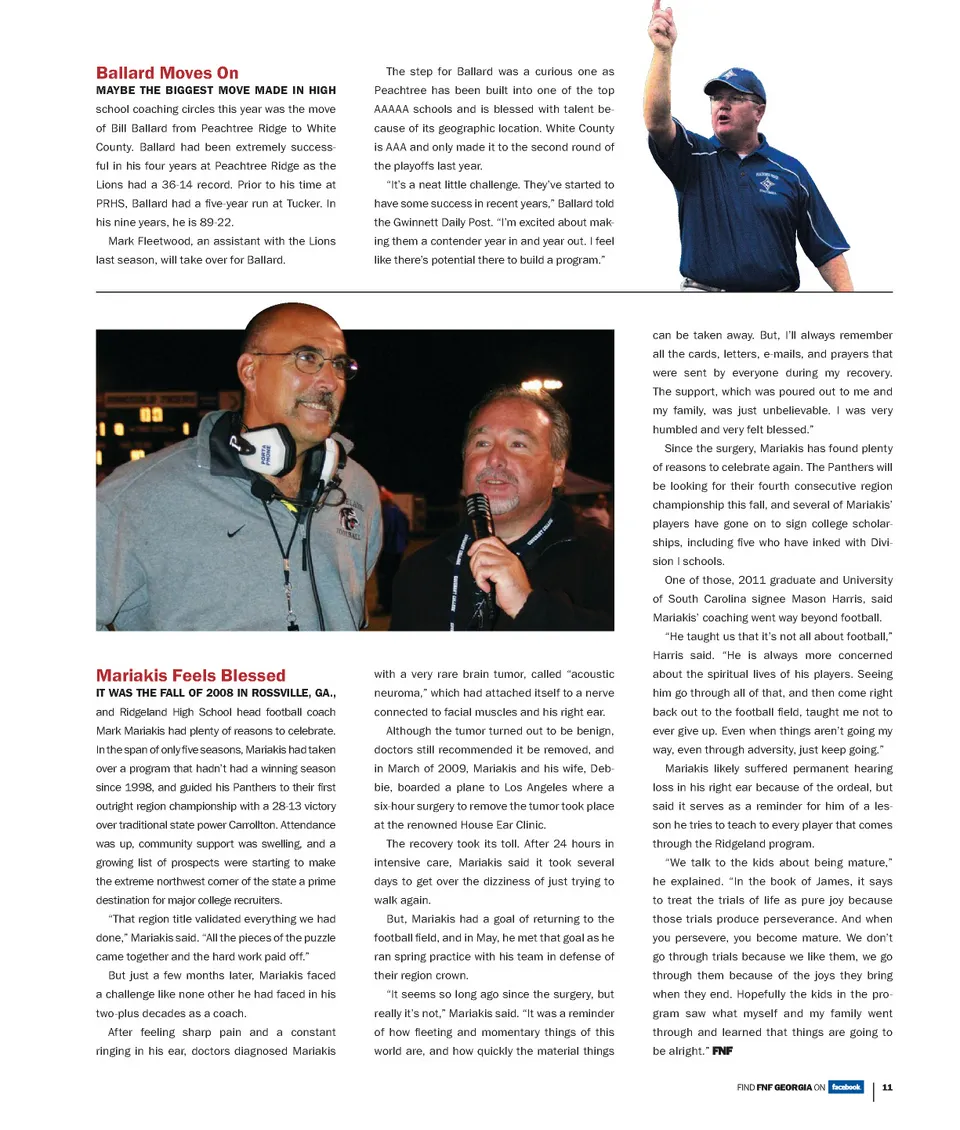 Ballard Moves On
MAYBE THE BIGGEST MOVE MADE IN HIGH school coaching circles this year was the move of Bill Ballard from Peachtree Ridge to White County. Ballard had been extremely successful in his four years at Peachtree Ridge as the Lions had a 36-14 record. Prior to his time at PRHS, Ballard had a five-year run at Tucker. In his nine years, he is 89-22.

Mark Fleetwood, an assistant with the Lions last season, will take over for Ballard.

The step for Ballard was a curious one as Peachtree has been built into one of the top AAAAA schools and is blessed with talent because of its geographic location. White County is AAA and only made it to the second round of the playoffs last year.

"It's a neat little challenge. They've started to have some success in recent years," Ballard told the Gwinnett Daily Post. "I'm excited about making them a contender year in and year out. I feel like there's potential there to build a program."

Mariakis Feels Blessed
IT WAS THE FALL OF 2008 IN ROSSVILLE, GA., and Ridgeland High School head football coach Mark Mariakis had plenty of reasons to celebrate. In the span of only five seasons, Mariakis had taken over a program that hadn't had a winning season since 1998, and guided his Panthers to their first outright region championship with a 28-13 victory over traditional state power Carrollton. Attendance was up, community support was swelling, and a growing list of prospects were starting to make the extreme northwest corner of the state a prime destination for major college recruiters.

"That region title validated everything we had done," Mariakis said. "All the pieces of the puzzle came together and the hard work paid off."

But just a few months later, Mariakis faced a challenge like none other he had faced in his two-plus decades as a coach.

After feeling sharp pain and a constant ringing in his ear, doctors diagnosed Mariakis with a very rare brain tumor, called "acoustic neuroma," which had attached itself to a nerve connected to facial muscles and his right ear.

Although the tumor turned out to be benign, doctors still recommended it be removed, and in March of 2009, Mariakis and his wife, Debbie, boarded a plane to Los Angeles where a six-hour surgery to remove the tumor took place at the renowned House Ear Clinic.

The recovery took its toll. After 24 hours in intensive care, Mariakis said it took several days to get over the dizziness of just trying to walk again.

But, Mariakis had a goal of returning to the football field, and in May, he met that goal as he ran spring practice with his team in defense of their region crown.

"It seems so long ago since the surgery, but really it's not," Mariakis said. "It was a reminder of how fleeting and momentary things of this world are, and how quickly the material things can be taken away. But, I'll always remember all the cards, letters, e-mails, and prayers that were sent by everyone during my recovery. The support, which was poured out to me and my family, was just unbelievable. I was very humbled and very felt blessed."

Since the surgery, Mariakis has found plenty of reasons to celebrate again. The Panthers will be looking for their fourth consecutive region championship this fall, and several of Mariakis' players have gone on to sign college scholarships, including five who have inked with Division I schools.

One of those, 2011 graduate and University of South Carolina signee Mason Harris, said Mariakis' coaching went way beyond football.

"He taught us that it's not all about football," Harris said. "He is always more concerned about the spiritual lives of his players. Seeing him go through all of that, and then come right back out to the football field, taught me not to ever give up. Even when things aren't going my way, even through adversity, just keep going."

Mariakis likely suffered permanent hearing loss in his right ear because of the ordeal, but said it serves as a reminder for him of a lesson he tries to teach to every player that comes through the Ridgeland program.

"We talk to the kids about being mature," he explained. "In the book of James, it says to treat the trials of life as pure joy because those trials produce perseverance. And when you persevere, you become mature. We don't go through trials because we like them, we go through them because of the joys they bring when they end. Hopefully the kids in the program saw what myself and my family went through and learned that things are going to be alright." FNF

FIND FNF GEORGIA ON facebook | 11